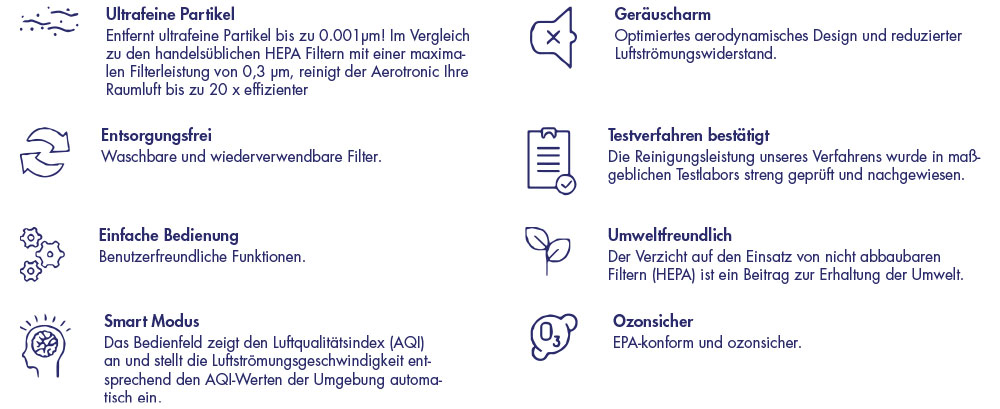 Ultrafeine Partikel
Entfernt ultrafeine Partikel bis zu 0.001µm! Im Vergleich zu den handelsüblichen HEPA Filtern mit einer maximalen Filterleistung von 0,3 µm, reinigt der Aerotronic Ihre Raumluft bis zu 20 x effizienter

Entsorgungsfrei
Waschbare und wiederverwendbare Filter.

Einfache Bedienung
Benutzerfreundliche Funktionen.

Smart Modus
Das Bedienfeld zeigt den Luftqualitätsindex (AQI) an und stellt die Luftströmungsgeschwindigkeit entsprechend den AQI-Werten der Umgebung automatisch ein.

Geräuscharm
Optimiertes aerodynamisches Design und reduzierter Luftströmungswiderstand.

Testverfahren bestätigt
Die Reinigungsleistung unseres Verfahrens wurde in maßgeblichen Testlabors streng geprüft und nachgewiesen.

Umweltfreundlich
Der Verzicht auf den Einsatz von nicht abbaubaren Filtern (HEPA) ist ein Beitrag zur Erhaltung der Umwelt.

$O_3$

Ozonsicher
EPA-konform und ozonsicher.